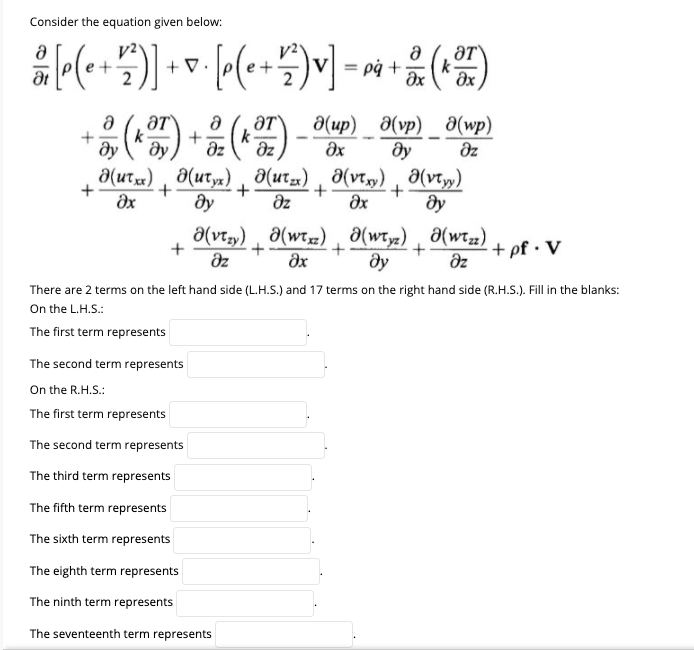 Consider the equation given below:

$\frac{\partial}{\partial t}\left[\rho\left(e+\frac{V^2}{2}\right)\right]+\nabla\cdot\left[\rho\left(e+\frac{V^2}{2}\right)\mathbf{V}\right]=\rho\dot{q}+\frac{\partial}{\partial x}\left(k\frac{\partial T}{\partial x}\right)$

$+\frac{\partial}{\partial y}\left(k\frac{\partial T}{\partial y}\right)+\frac{\partial}{\partial z}\left(k\frac{\partial T}{\partial z}\right)-\frac{\partial(up)}{\partial x}-\frac{\partial(vp)}{\partial y}-\frac{\partial(wp)}{\partial z}$

$+\frac{\partial(u\tau_{xx})}{\partial x}+\frac{\partial(u\tau_{yx})}{\partial y}+\frac{\partial(u\tau_{zx})}{\partial z}+\frac{\partial(v\tau_{xy})}{\partial x}+\frac{\partial(v\tau_{yy})}{\partial y}$

$+\frac{\partial(v\tau_{zy})}{\partial z}+\frac{\partial(w\tau_{xz})}{\partial x}+\frac{\partial(w\tau_{yz})}{\partial y}+\frac{\partial(w\tau_{zz})}{\partial z}+\rho\mathbf{f}\cdot\mathbf{V}$

There are 2 terms on the left hand side (L.H.S.) and 17 terms on the right hand side (R.H.S.). Fill in the blanks:
On the L.H.S.:

The first term represents .

The second term represents .

On the R.H.S.:

The first term represents .

The second term represents .

The third term represents .

The fifth term represents .

The sixth term represents .

The eighth term represents .

The ninth term represents .

The seventeenth term represents .